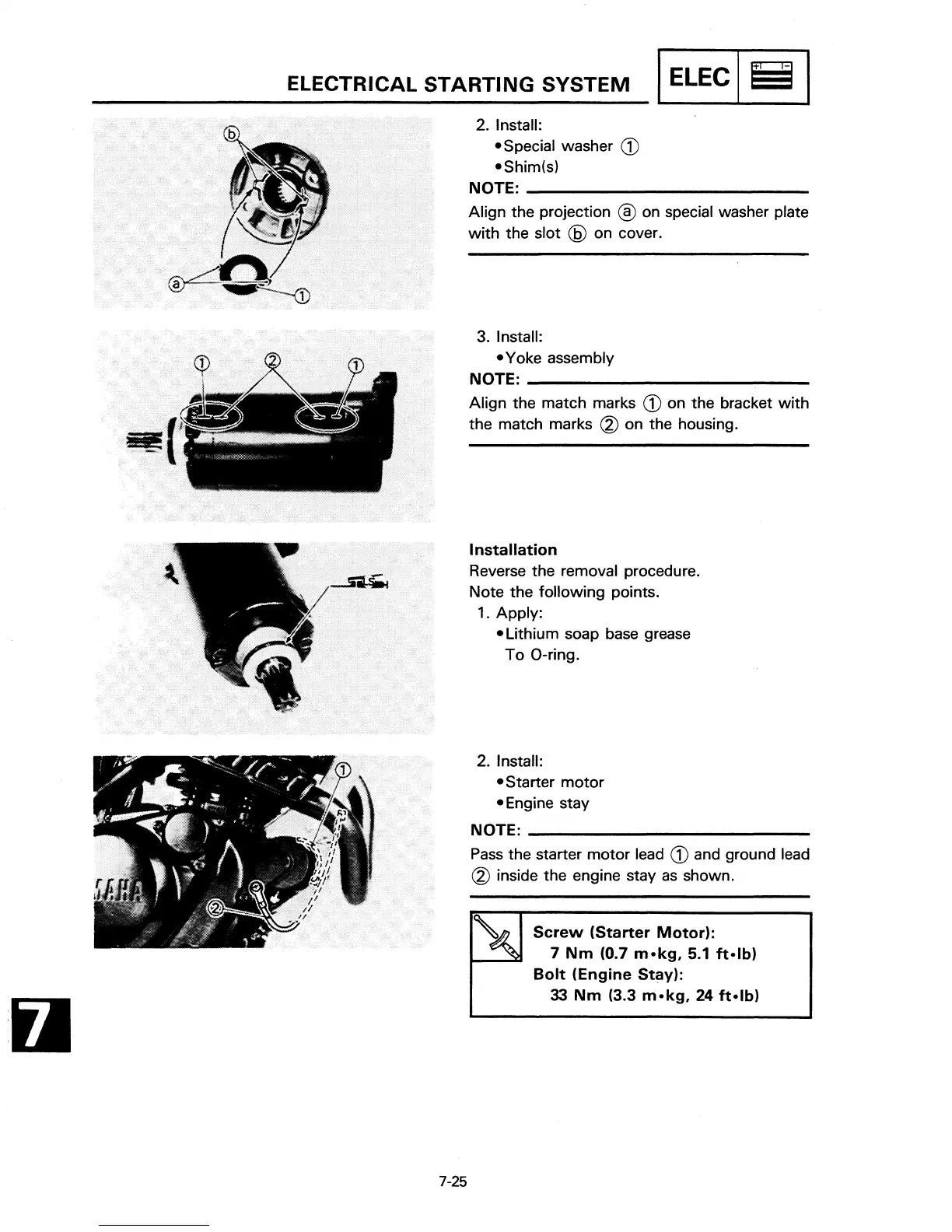 ELECTRICAL STARTING SYSTEM

ELEC

ⓑ

ⓐ

①

2. Install:
•Special washer ①
•Shim(s)

NOTE:

Align the projection ⓐ on special washer plate with the slot ⓑ on cover.

① ② ①

3. Install:
•Yoke assembly

NOTE:

Align the match marks ① on the bracket with the match marks ② on the housing.

Installation
Reverse the removal procedure.
Note the following points.
1. Apply:
•Lithium soap base grease
To O-ring.

①

②

2. Install:
•Starter motor
•Engine stay

NOTE:

Pass the starter motor lead ① and ground lead ② inside the engine stay as shown.

Screw (Starter Motor):
7 Nm (0.7 m•kg, 5.1 ft•lb)
Bolt (Engine Stay):
33 Nm (3.3 m•kg, 24 ft•lb)

7

7-25